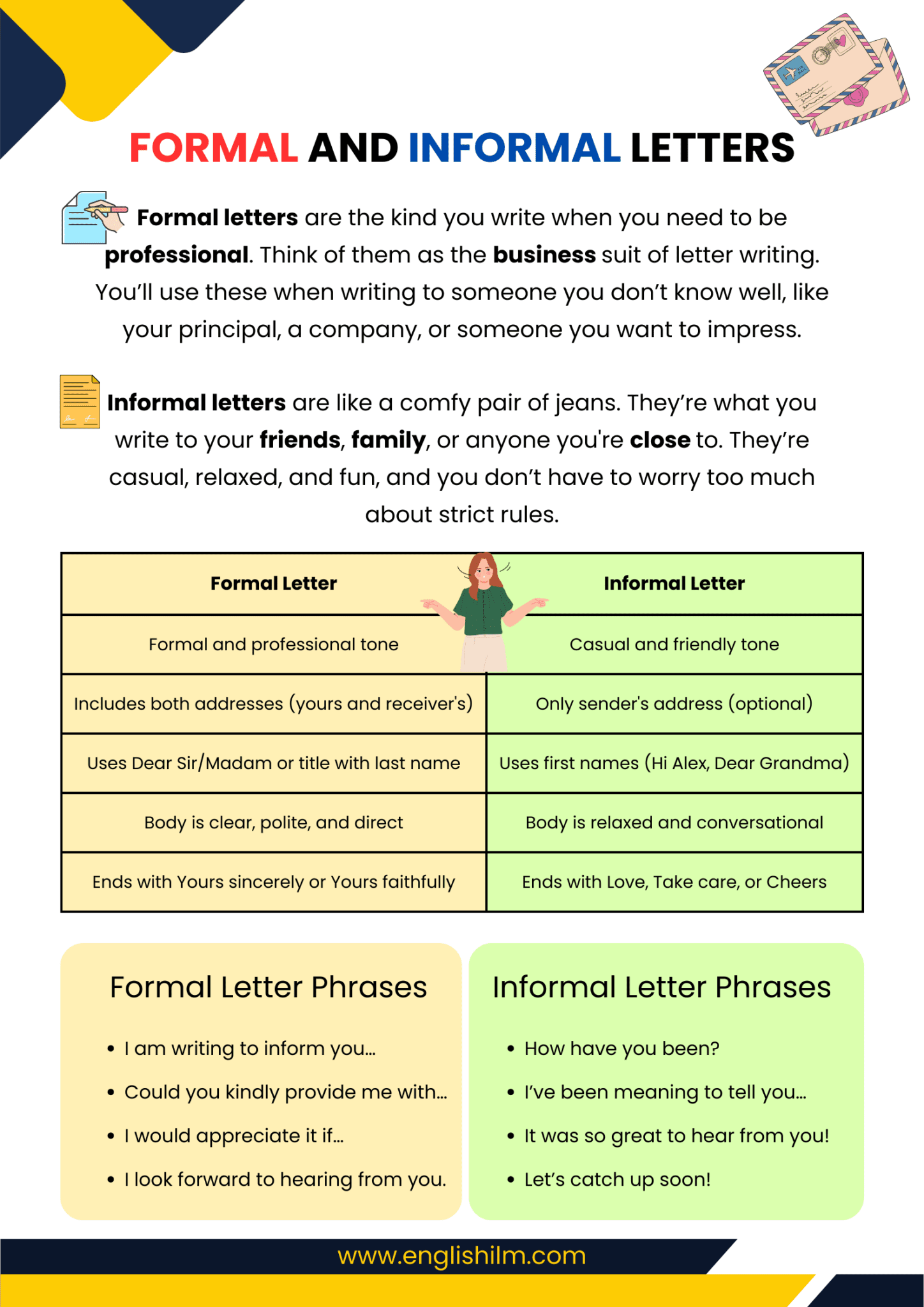 FORMAL AND INFORMAL LETTERS

Formal letters are the kind you write when you need to be professional. Think of them as the business suit of letter writing. You'll use these when writing to someone you don't know well, like your principal, a company, or someone you want to impress.

Informal letters are like a comfy pair of jeans. They're what you write to your friends, family, or anyone you're close to. They're casual, relaxed, and fun, and you don't have to worry too much about strict rules.

| Formal Letter | Informal Letter |
|---|---|
| Formal and professional tone | Casual and friendly tone |
| Includes both addresses (yours and receiver's) | Only sender's address (optional) |
| Uses Dear Sir/Madam or title with last name | Uses first names (Hi Alex, Dear Grandma) |
| Body is clear, polite, and direct | Body is relaxed and conversational |
| Ends with Yours sincerely or Yours faithfully | Ends with Love, Take care, or Cheers |

Formal Letter Phrases

• I am writing to inform you...
• Could you kindly provide me with...
• I would appreciate it if...
• I look forward to hearing from you.

Informal Letter Phrases

• How have you been?
• I've been meaning to tell you...
• It was so great to hear from you!
• Let's catch up soon!

www.englishilm.com